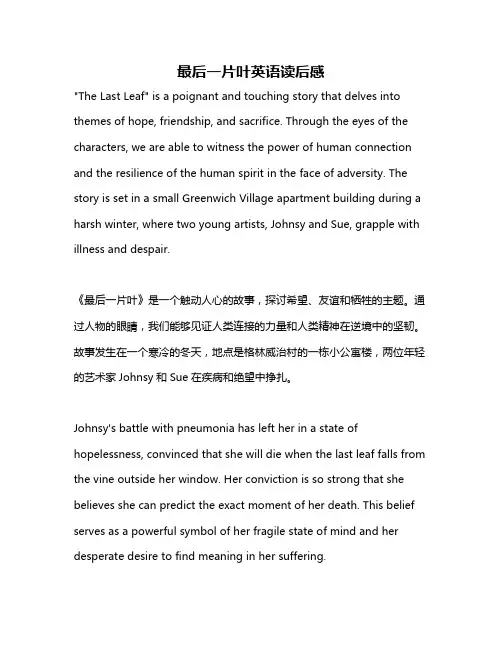 最后一片叶英语读后感

"The Last Leaf" is a poignant and touching story that delves into themes of hope, friendship, and sacrifice. Through the eyes of the characters, we are able to witness the power of human connection and the resilience of the human spirit in the face of adversity. The story is set in a small Greenwich Village apartment building during a harsh winter, where two young artists, Johnsy and Sue, grapple with illness and despair.

《最后一片叶》是一个触动人心的故事，探讨希望、友谊和牺牲的主题。通过人物的眼睛，我们能够见证人类连接的力量和人类精神在逆境中的坚韧。故事发生在一个寒冷的冬天，地点是格林威治村的一栋小公寓楼，两位年轻的艺术家 Johnsy 和 Sue 在疾病和绝望中挣扎。

Johnsy's battle with pneumonia has left her in a state of hopelessness, convinced that she will die when the last leaf falls from the vine outside her window. Her conviction is so strong that she believes she can predict the exact moment of her death. This belief serves as a powerful symbol of her fragile state of mind and her desperate desire to find meaning in her suffering.